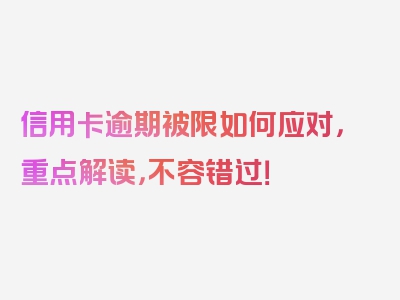 信用卡逾期被限如何应对，重点解读，不容错过！